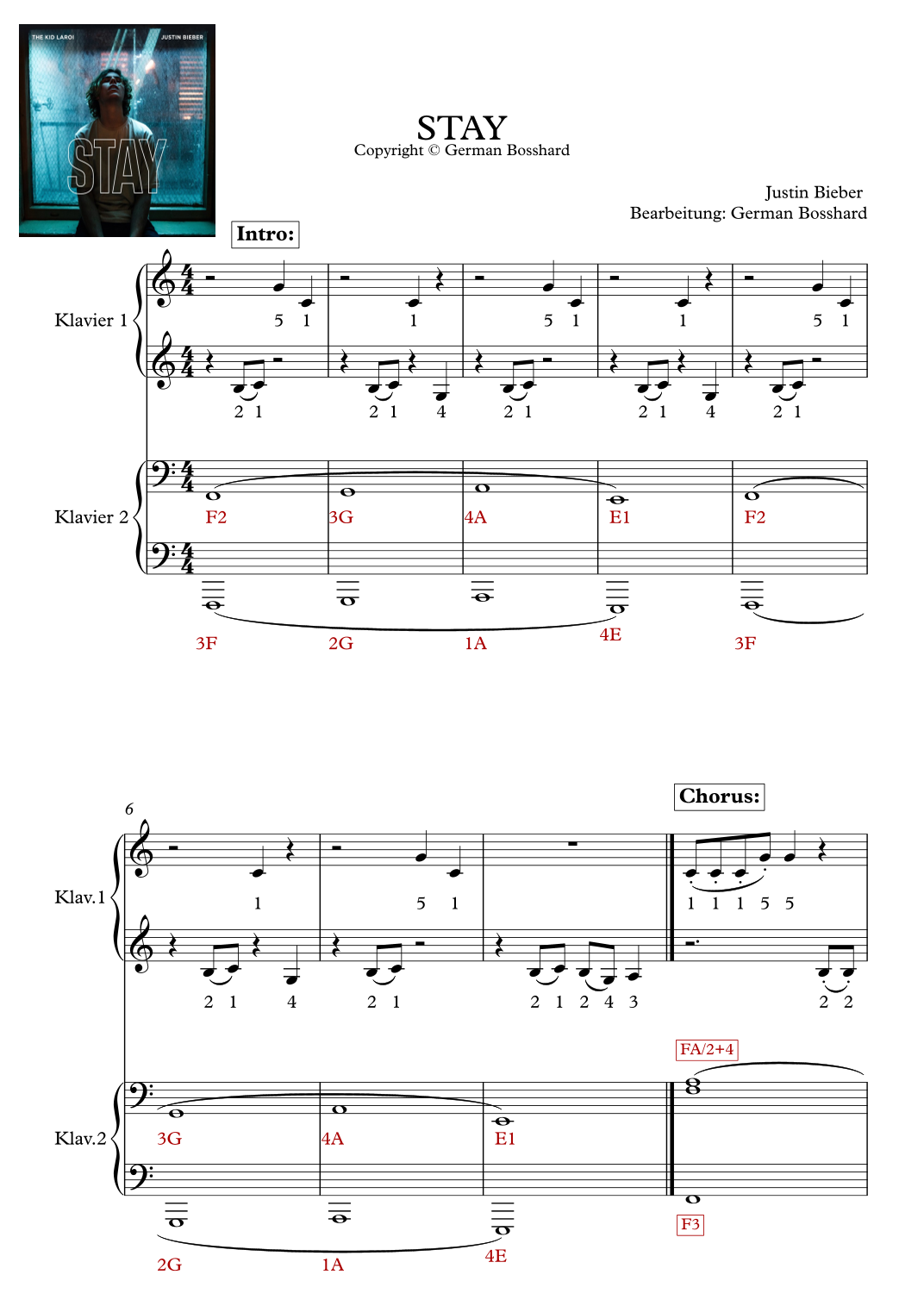 THE KID LAROI JUSTIN BIEBER
STAY

STAY
Copyright © German Bosshard

Justin Bieber
Bearbeitung: German Bosshard

Intro:

Klavier 1

5 1 1 5 1 1 5 1

2 1 2 1 4 2 1 2 1 4 2 1

Klavier 2

F2 3G 4A E1 F2

3F 2G 1A 4E 3F

6

Chorus:

Klav.1

1 5 1 1 1 1 5 5

2 1 4 2 1 2 1 2 4 3 2 2

FA/2+4

Klav.2

3G 4A E1

F3

2G 1A 4E